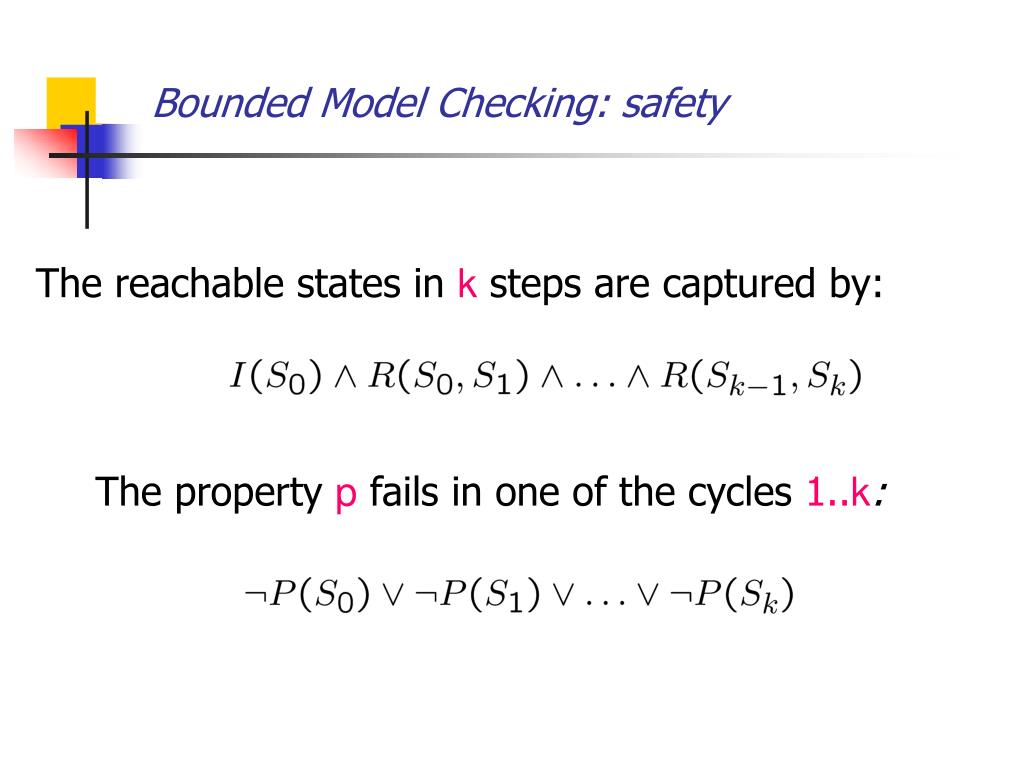 Bounded Model Checking: safety

The reachable states in k steps are captured by:

$I(S_0) \wedge R(S_0, S_1) \wedge \ldots \wedge R(S_{k-1}, S_k)$

The property p fails in one of the cycles 1..k:

$\neg P(S_0) \vee \neg P(S_1) \vee \ldots \vee \neg P(S_k)$